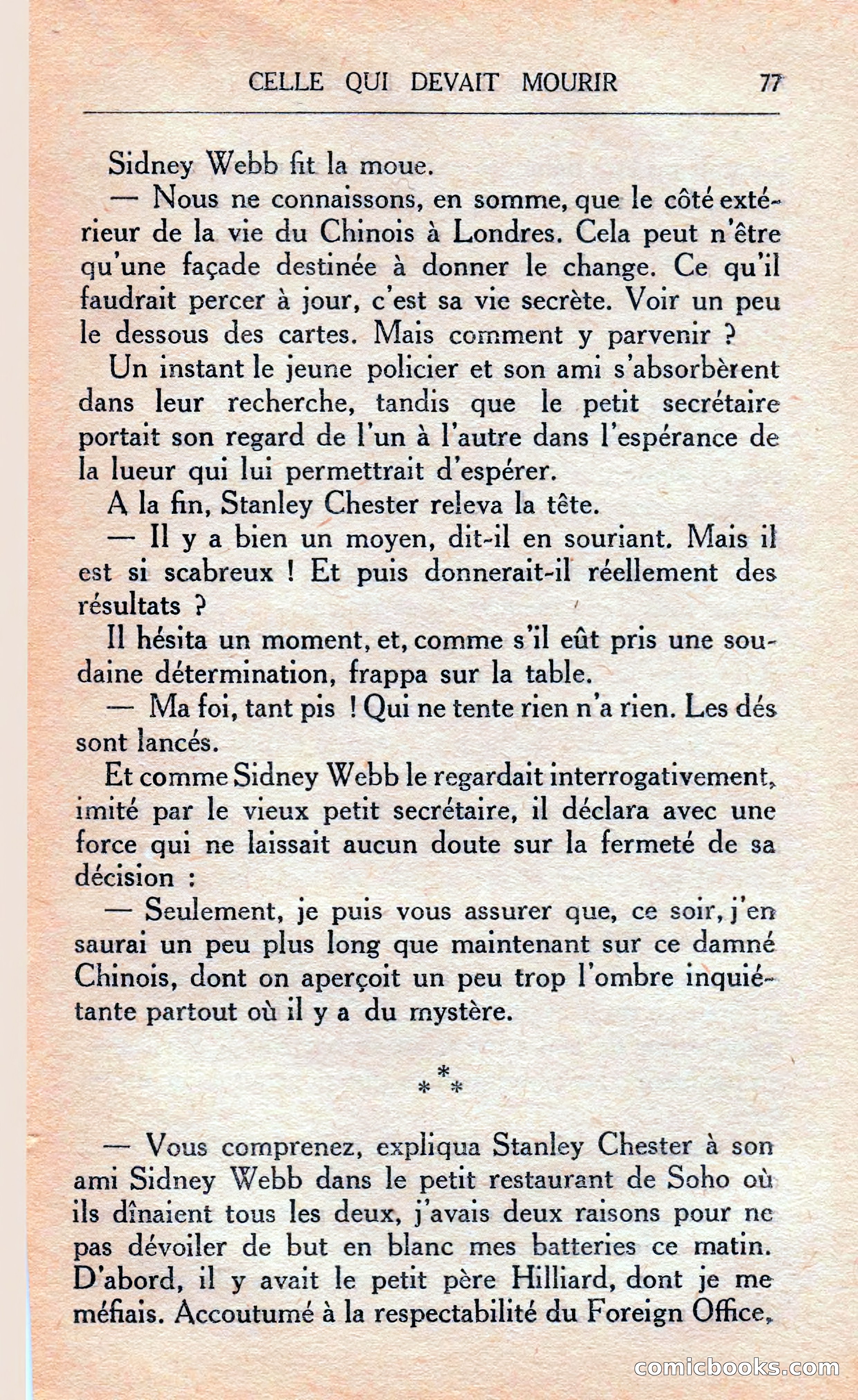 CELLE QUI DEVAIT MOURIR 77

Sidney Webb fit la moue.

— Nous ne connaissons, en somme, que le côté extérieur de la vie du Chinois à Londres. Cela peut n'être qu'une façade destinée à donner le change. Ce qu'il faudrait percer à jour, c'est sa vie secrète. Voir un peu le dessous des cartes. Mais comment y parvenir ?

Un instant le jeune policier et son ami s'absorbèrent dans leur recherche, tandis que le petit secrétaire portait son regard de l'un à l'autre dans l'espérance de la lueur qui lui permettrait d'espérer.

A la fin, Stanley Chester releva la tête.

— Il y a bien un moyen, dit-il en souriant. Mais il est si scabreux ! Et puis donnerait-il réellement des résultats ?

Il hésita un moment, et, comme s'il eût pris une soudaine détermination, frappa sur la table.

— Ma foi, tant pis ! Qui ne tente rien n'a rien. Les dés sont lancés.

Et comme Sidney Webb le regardait interrogativement, imité par le vieux petit secrétaire, il déclara avec une force qui ne laissait aucun doute sur la fermeté de sa décision :

— Seulement, je puis vous assurer que, ce soir, j'en saurai un peu plus long que maintenant sur ce damné Chinois, dont on aperçoit un peu trop l'ombre inquiétante partout où il y a du mystère.

* * *

— Vous comprenez, expliqua Stanley Chester à son ami Sidney Webb dans le petit restaurant de Soho où ils dînaient tous les deux, j'avais deux raisons pour ne pas dévoiler de but en blanc mes batteries ce matin. D'abord, il y avait le petit père Hilliard, dont je me méfiais. Accoutumé à la respectabilité du Foreign Office,

comicbooks.com